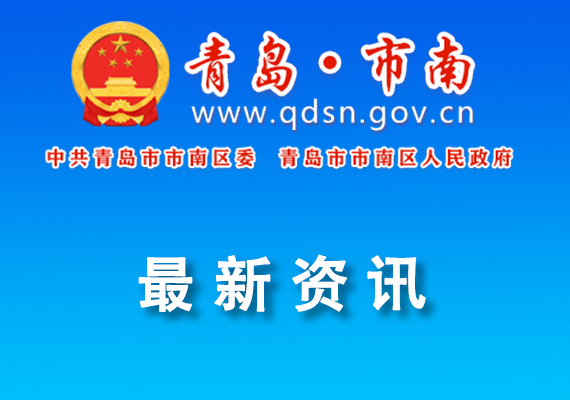 青岛·市南
www.qdsn.gov.cn
中共青岛市市南区委　青岛市市南区人民政府

最新资讯